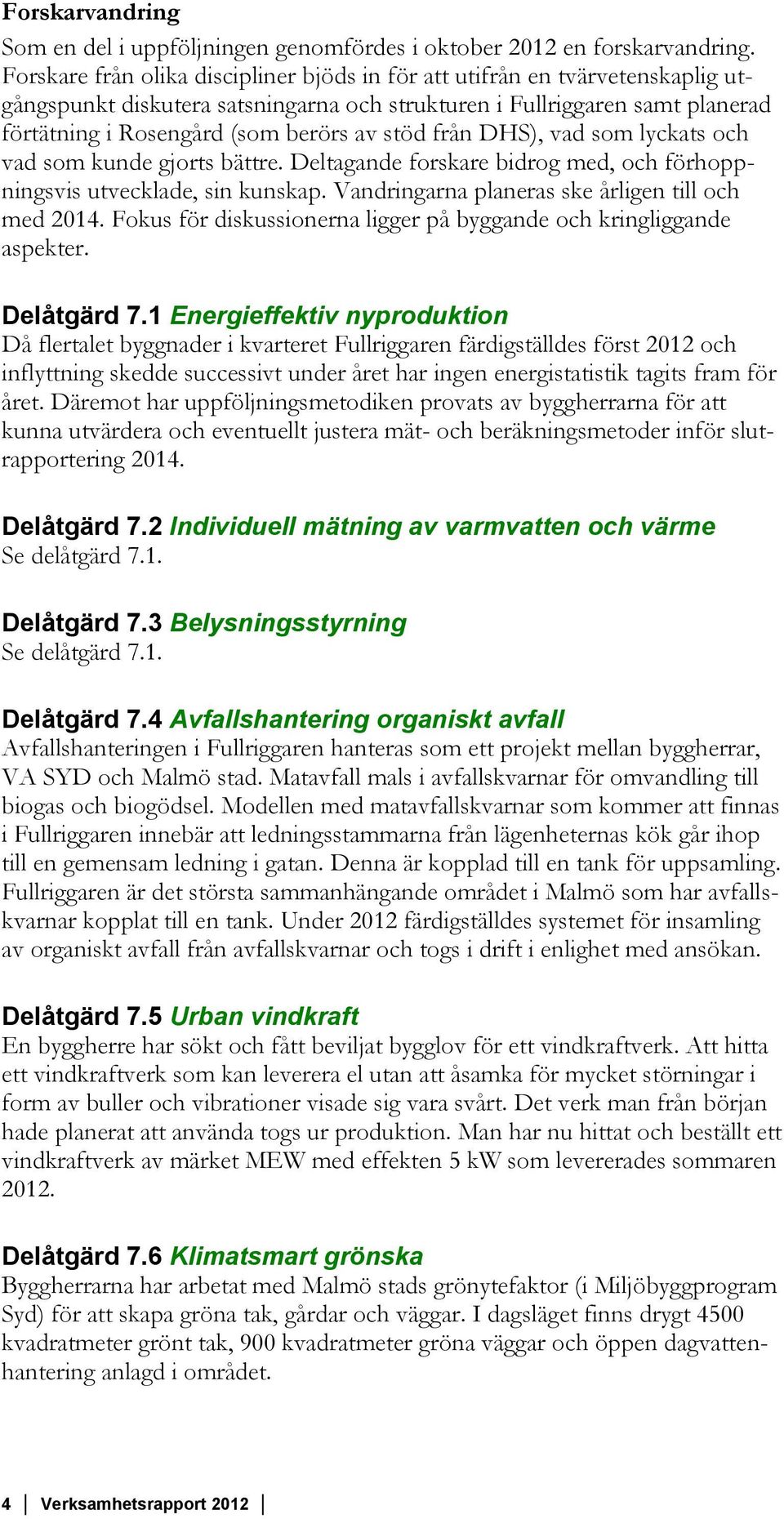 Forskarvandring

Som en del i uppföljningen genomfördes i oktober 2012 en forskarvandring. Forskare från olika discipliner bjöds in för att utifrån en tvärvetenskaplig utgångspunkt diskutera satsningarna och strukturen i Fullriggaren samt planerad förtätning i Rosengård (som berörs av stöd från DHS), vad som lyckats och vad som kunde gjorts bättre. Deltagande forskare bidrog med, och förhoppningsvis utvecklade, sin kunskap. Vandringarna planeras ske årligen till och med 2014. Fokus för diskussionerna ligger på byggande och kringliggande aspekter.

Delåtgärd 7.1 Energieffektiv nyproduktion
Då flertalet byggnader i kvarteret Fullriggaren färdigställdes först 2012 och inflyttning skedde successivt under året har ingen energistatistik tagits fram för året. Däremot har uppföljningsmetodiken provats av byggherrarna för att kunna utvärdera och eventuellt justera mät- och beräkningsmetoder inför slutrapportering 2014.

Delåtgärd 7.2 Individuell mätning av varmvatten och värme
Se delåtgärd 7.1.

Delåtgärd 7.3 Belysningsstyrning
Se delåtgärd 7.1.

Delåtgärd 7.4 Avfallshantering organiskt avfall
Avfallshanteringen i Fullriggaren hanteras som ett projekt mellan byggherrar, VA SYD och Malmö stad. Matavfall mals i avfallskvarnar för omvandling till biogas och biogödsel. Modellen med matavfallskvarnar som kommer att finnas i Fullriggaren innebär att ledningsstammarna från lägenheternas kök går ihop till en gemensam ledning i gatan. Denna är kopplad till en tank för uppsamling. Fullriggaren är det största sammanhängande området i Malmö som har avfallskvarnar kopplat till en tank. Under 2012 färdigställdes systemet för insamling av organiskt avfall från avfallskvarnar och togs i drift i enlighet med ansökan.

Delåtgärd 7.5 Urban vindkraft
En byggherre har sökt och fått beviljat bygglov för ett vindkraftverk. Att hitta ett vindkraftverk som kan leverera el utan att åsamka för mycket störningar i form av buller och vibrationer visade sig vara svårt. Det verk man från början hade planerat att använda togs ur produktion. Man har nu hittat och beställt ett vindkraftverk av märket MEW med effekten 5 kW som levererades sommaren 2012.

Delåtgärd 7.6 Klimatsmart grönska
Byggherrarna har arbetat med Malmö stads grönytefaktor (i Miljöbyggprogram Syd) för att skapa gröna tak, gårdar och väggar. I dagsläget finns drygt 4500 kvadratmeter grönt tak, 900 kvadratmeter gröna väggar och öppen dagvattenhantering anlagd i området.

4 | Verksamhetsrapport 2012 |